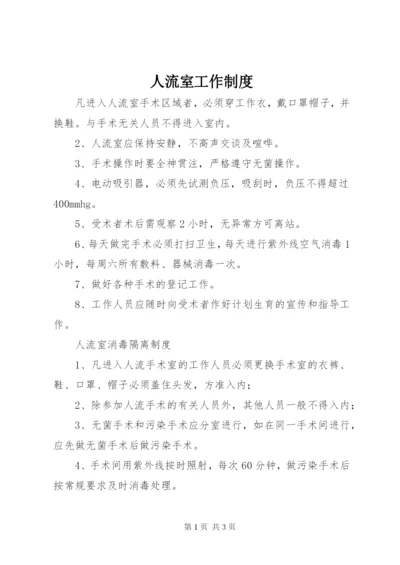 人流室工作制度

凡进入人流室手术区域者，必须穿工作衣，戴口罩帽子，并换鞋。与手术无关人员不得进入室内。

2、人流室应保持安静，不高声交谈及喧哗。

3、手术操作时要全神贯注，严格遵守无菌操作。

4、电动吸引器，必须先试测负压，吸刮时，负压不得超过400mmhg。

5、受术者术后需观察2小时，无异常方可离站。

6、每天做完手术必须打扫卫生，每天进行紫外线空气消毒1小时，每周六所有敷料、器械消毒一次。

7、做好各种手术的登记工作。

8、工作人员应随时向受术者作好计划生育的宣传和指导工作。

人流室消毒隔离制度

1、凡进入人流手术室的工作人员必须更换手术室的衣裤、鞋、口罩、帽子必须盖住头发，方准入内；

2、除参加人流手术的有关人员外，其他人员一般不得入内；

3、无菌手术和污染手术应分室进行，如在同一手术间进行，应先做无菌手术后做污染手术。

4、手术间用紫外线按时照射，每次60分钟，做污染手术后按常规要求及时消毒处理。

第1页 共3页